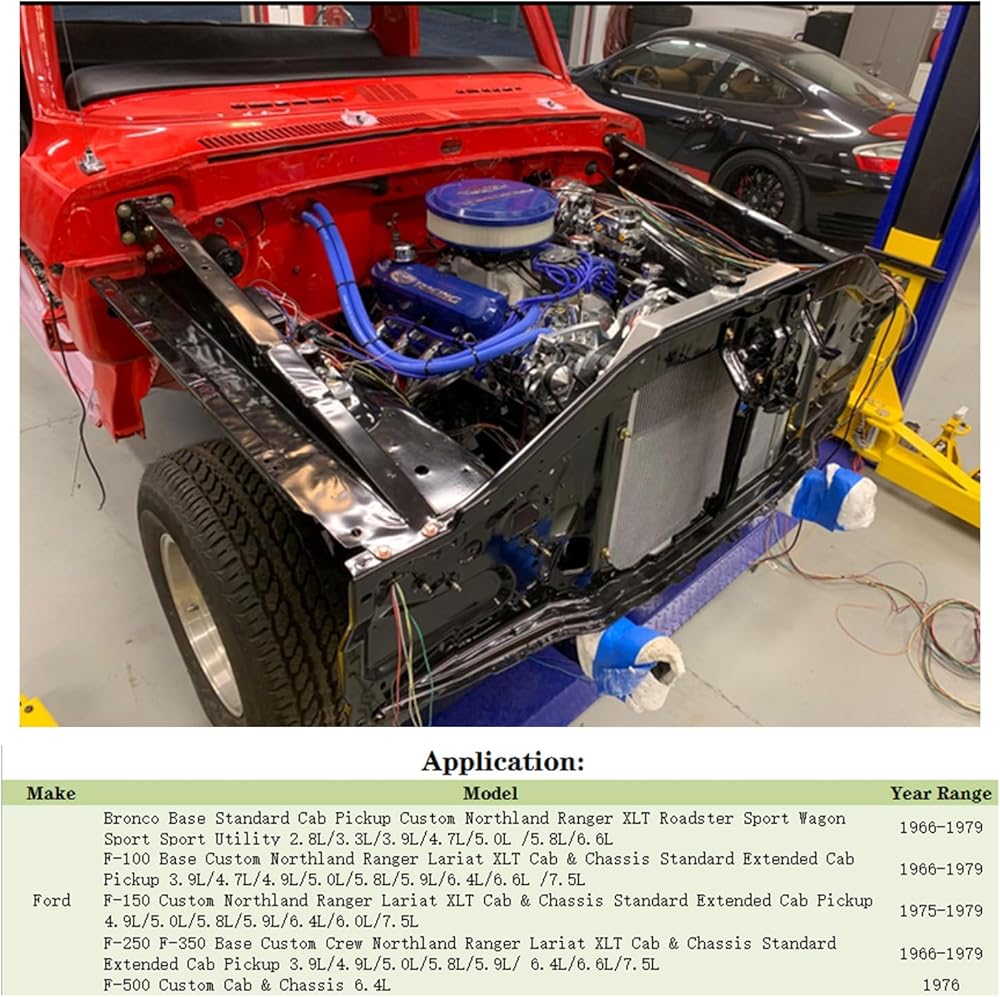 Application:

| Make | Model | Year Range |
|---|---|---|
| Ford | Bronco Base Standard Cab Pickup Custom Northland Ranger XLT Roadster Sport Wagon Sport Sport Utility 2.8L/3.3L/3.9L/4.7L/5.0L /5.8L/6.6L | 1966-1979 |
| | F-100 Base Custom Northland Ranger Lariat XLT Cab & Chassis Standard Extended Cab Pickup 3.9L/4.7L/4.9L/5.0L/5.8L/5.9L/6.4L/6.6L /7.5L | 1966-1979 |
| | F-150 Custom Northland Ranger Lariat XLT Cab & Chassis Standard Extended Cab Pickup 4.9L/5.0L/5.8L/5.9L/6.4L/6.0L/7.5L | 1975-1979 |
| | F-250 F-350 Base Custom Crew Northland Ranger Lariat XLT Cab & Chassis Standard Extended Cab Pickup 3.9L/4.9L/5.0L/5.8L/5.9L/ 6.4L/6.6L/7.5L | 1966-1979 |
| | F-500 Custom Cab & Chassis 6.4L | 1976 |